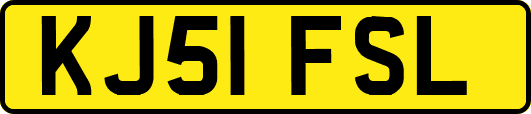 KJ51 FSL